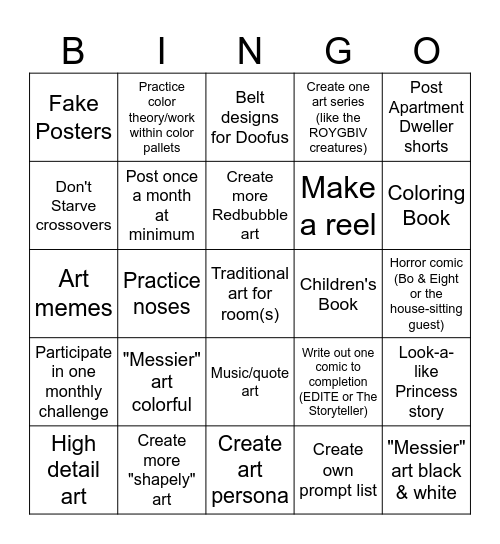 | B | I | N | G | O |
|---|---|---|---|---|
| Fake Posters | Practice color theory/work within color pallets | Belt designs for Doofus | Create one art series (like the ROYGBIV creatures) | Post Apartment Dweller shorts |
| Don't Starve crossovers | Post once a month at minimum | Create more Redbubble art | Make a reel | Coloring Book |
| Art memes | Practice noses | Traditional art for room(s) | Children's Book | Horror comic (Bo & Eight or the house-sitting guest) |
| Participate in one monthly challenge | "Messier" art colorful | Music/quote art | Write out one comic to completion (EDITE or The Storyteller) | Look-a-like Princess story |
| High detail art | Create more "shapely" art | Create art persona | Create own prompt list | "Messier" art black & white |